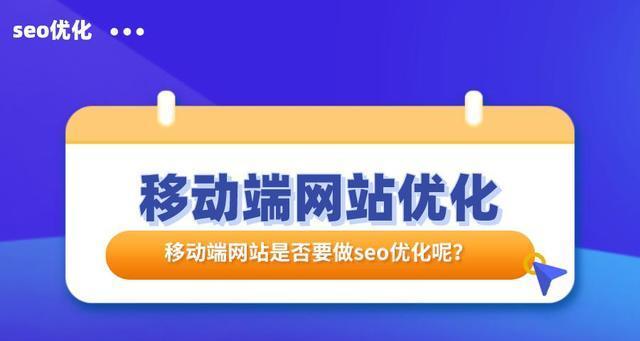 seo优化 •••

移动端网站优化

移动端网站是否要做seo优化呢？